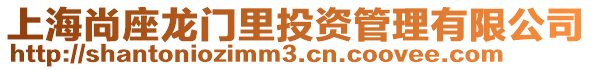 上海尚座龙门里投资管理有限公司
http://shantoniozimm3.cn.coovee.com